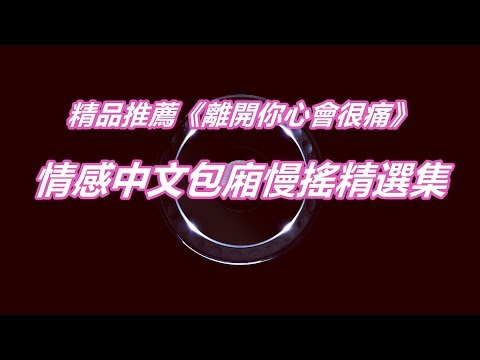 精品推薦《離開你心會很痛》

情感中文包廂慢搖精選集